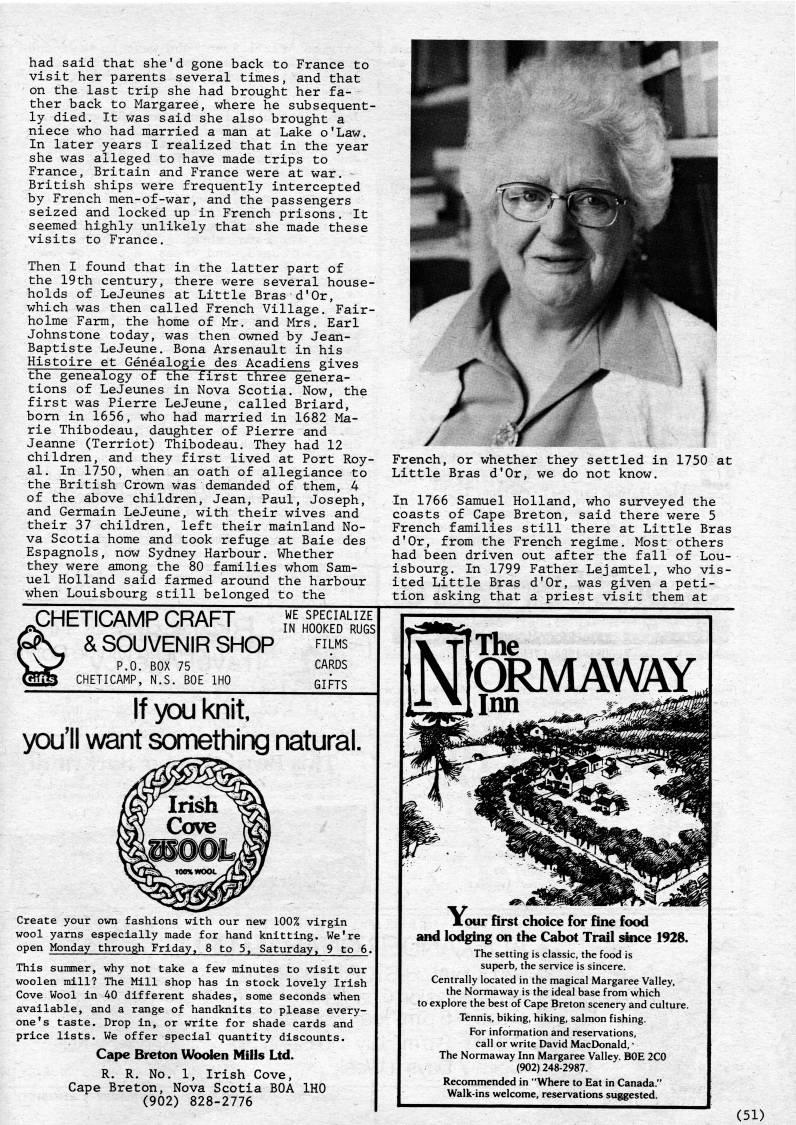 had said that she'd gone back to France to visit her parents several times, and that on the last trip she had brought her father back to Margaree, where he subsequently died. It was said she also brought a niece who had married a man at Lake o'Law. In later years I realized that in the year she was alleged to have made trips to France, Britain and France were at war. British ships were frequently intercepted by French men-of-war, and the passengers seized and locked up in French prisons. It seemed highly unlikely that she made these visits to France.

Then I found that in the latter part of the 19th century, there were several households of LeJeunes at Little Bras d'Or, which was then called French Village. Fairholme Farm, the home of Mr. and Mrs. Earl Johnstone today, was then owned by Jean-Baptiste LeJeune. Bona Arsenault in his Histoire et Généalogie des Acadiens gives the genealogy of the first three generations of LeJeunes in Nova Scotia. Now, the first was Pierre LeJeune, called Briard, born in 1656, who had married in 1682 Marie Thibodeau, daughter of Pierre and Jeanne (Terriot) Thibodeau. They had 12 children, and they first lived at Port Royal. In 1750, when an oath of allegiance to the British Crown was demanded of them, 4 of the above children, Jean, Paul, Joseph, and Germain LeJeune, with their wives and their 37 children, left their mainland Nova Scotia home and took refuge at Baie des Espagnols, now Sydney Harbour. Whether they were among the 80 families whom Samuel Holland said farmed around the harbour when Louisbourg still belonged to the French, or whether they settled in 1750 at Little Bras d'Or, we do not know.

In 1766 Samuel Holland, who surveyed the coasts of Cape Breton, said there were 5 French families still there at Little Bras d'Or, from the French regime. Most others had been driven out after the fall of Louisbourg. In 1799 Father Lejamtel, who visited Little Bras d'Or, was given a petition asking that a priest visit them at

CHETICAMP CRAFT & SOUVENIR SHOP
Gifts
P.O. BOX 75
CHETICAMP, N.S. BOE 1HO
WE SPECIALIZE IN HOOKED RUGS
FILMS
CARDS
GIFTS

If you knit, you'll want something natural.

Irish Cove WOOL
100% WOOL

Create your own fashions with our new 100% virgin wool yarns especially made for hand knitting. We're open Monday through Friday, 8 to 5, Saturday, 9 to 6.

This summer, why not take a few minutes to visit our woolen mill? The Mill shop has in stock lovely Irish Cove Wool in 40 different shades, some seconds when available, and a range of handknits to please everyone's taste. Drop in, or write for shade cards and price lists. We offer special quantity discounts.

Cape Breton Woolen Mills Ltd.
R. R. No. 1, Irish Cove,
Cape Breton, Nova Scotia BOA 1HO
(902) 828-2776

The NORMAWAY Inn

Your first choice for fine food and lodging on the Cabot Trail since 1928.
The setting is classic, the food is superb, the service is sincere.
Centrally located in the magical Margaree Valley, the Normaway is the ideal base from which to explore the best of Cape Breton scenery and culture.
Tennis, biking, hiking, salmon fishing.
For information and reservations, call or write David MacDonald,
The Normaway Inn Margaree Valley. BOE 2CO
(902) 248-2987.
Recommended in "Where to Eat in Canada."
Walk-ins welcome, reservations suggested.

(51)